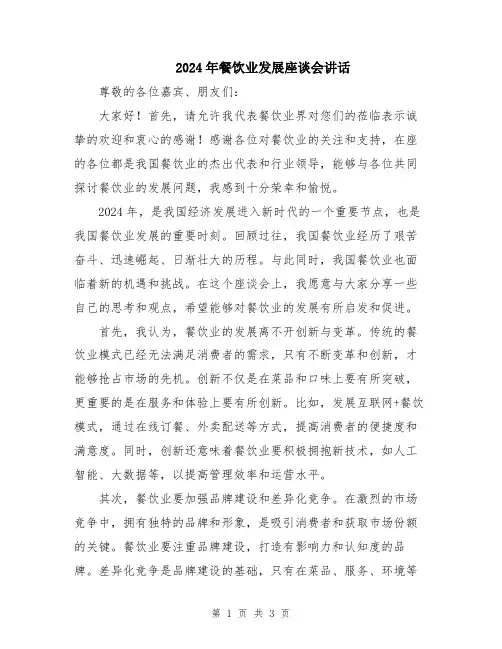 2024年餐饮业发展座谈会讲话

尊敬的各位嘉宾、朋友们：

大家好！首先，请允许我代表餐饮业界对您们的莅临表示诚挚的欢迎和衷心的感谢！感谢各位对餐饮业的关注和支持，在座的各位都是我国餐饮业的杰出代表和行业领导，能够与各位共同探讨餐饮业的发展问题，我感到十分荣幸和愉悦。

2024年，是我国经济发展进入新时代的一个重要节点，也是我国餐饮业发展的重要时刻。回顾过往，我国餐饮业经历了艰苦奋斗、迅速崛起、日渐壮大的历程。与此同时，我国餐饮业也面临着新的机遇和挑战。在这个座谈会上，我愿意与大家分享一些自己的思考和观点，希望能够对餐饮业的发展有所启发和促进。

首先，我认为，餐饮业的发展离不开创新与变革。传统的餐饮业模式已经无法满足消费者的需求，只有不断变革和创新，才能够抢占市场的先机。创新不仅是在菜品和口味上要有所突破，更重要的是在服务和体验上要有所创新。比如，发展互联网+餐饮模式，通过在线订餐、外卖配送等方式，提高消费者的便捷度和满意度。同时，创新还意味着餐饮业要积极拥抱新技术，如人工智能、大数据等，以提高管理效率和运营水平。

其次，餐饮业要加强品牌建设和差异化竞争。在激烈的市场竞争中，拥有独特的品牌和形象，是吸引消费者和获取市场份额的关键。餐饮业要注重品牌建设，打造有影响力和认知度的品牌。差异化竞争是品牌建设的基础，只有在菜品、服务、环境等

第 1 页 共 3 页